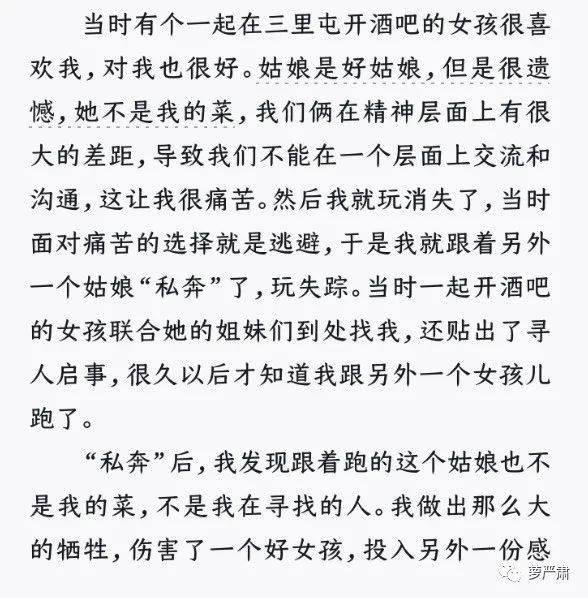 当时有个一起在三里屯开酒吧的女孩很喜欢我，对我也很好。姑娘是好姑娘，但是很遗憾，她不是我的菜，我们俩在精神层面上有很大的差距，导致我们不能在一个层面上交流和沟通，这让我很痛苦。然后我就玩消失了，当时面对痛苦的选择就是逃避，于是我就跟着另外一个姑娘“私奔”了，玩失踪。当时一起开酒吧的女孩联合她的姐妹们到处找我，还贴出了寻人启事，很久以后才知道我跟另外一个女孩儿跑了。

“私奔”后，我发现跟着跑的这个姑娘也不是我的菜，不是我在寻找的人。我做出那么大的牺牲，伤害了一个好女孩，投入另外一份感

萝严肃